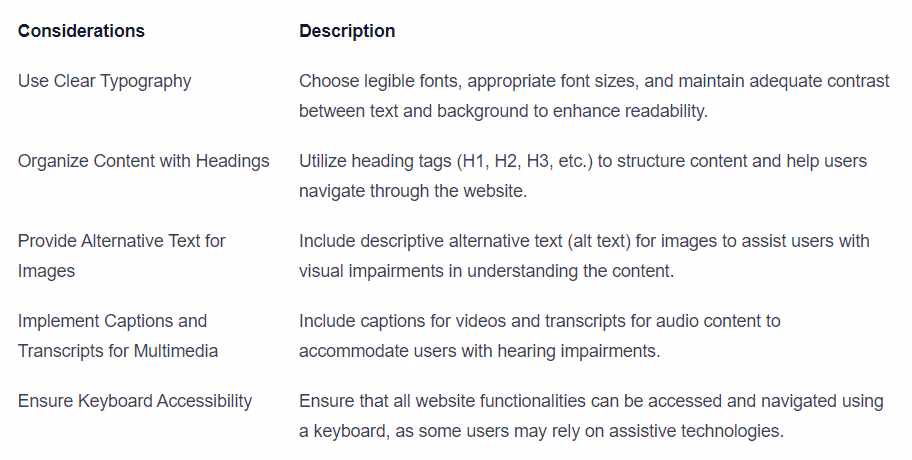 | Considerations | Description |
|---|---|
| Use Clear Typography | Choose legible fonts, appropriate font sizes, and maintain adequate contrast between text and background to enhance readability. |
| Organize Content with Headings | Utilize heading tags (H1, H2, H3, etc.) to structure content and help users navigate through the website. |
| Provide Alternative Text for Images | Include descriptive alternative text (alt text) for images to assist users with visual impairments in understanding the content. |
| Implement Captions and Transcripts for Multimedia | Include captions for videos and transcripts for audio content to accommodate users with hearing impairments. |
| Ensure Keyboard Accessibility | Ensure that all website functionalities can be accessed and navigated using a keyboard, as some users may rely on assistive technologies. |